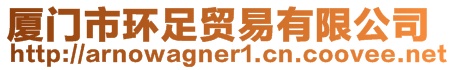 厦门市环足贸易有限公司
http://arnowagner1.cn.coovee.net